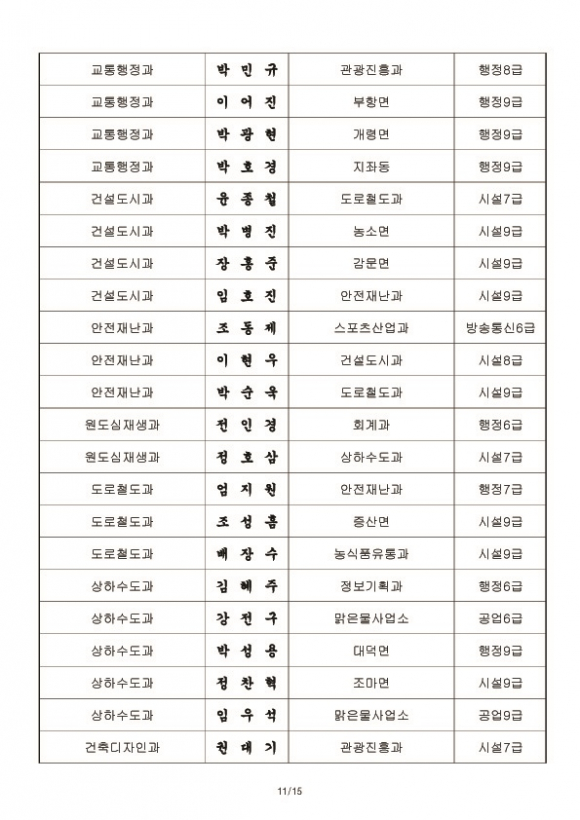 | 교통행정과 | 박 민 규 | 관광진흥과 | 행정8급 |
|---|---|---|---|
| 교통행정과 | 이 어 진 | 부항면 | 행정9급 |
| 교통행정과 | 박 광 현 | 개령면 | 행정9급 |
| 교통행정과 | 박 호 경 | 지좌동 | 행정9급 |
| 건설도시과 | 윤 종 철 | 도로철도과 | 시설7급 |
| 건설도시과 | 박 병 진 | 농소면 | 시설9급 |
| 건설도시과 | 장 홍 준 | 감문면 | 시설9급 |
| 건설도시과 | 임 호 진 | 안전재난과 | 시설9급 |
| 안전재난과 | 조 동 제 | 스포츠산업과 | 방송통신6급 |
| 안전재난과 | 이 현 우 | 건설도시과 | 시설8급 |
| 안전재난과 | 박 순 욱 | 도로철도과 | 시설9급 |
| 원도심재생과 | 전 인 경 | 회계과 | 행정6급 |
| 원도심재생과 | 정 호 삼 | 상하수도과 | 시설7급 |
| 도로철도과 | 엄 지 원 | 안전재난과 | 행정7급 |
| 도로철도과 | 조 성 흠 | 증산면 | 시설9급 |
| 도로철도과 | 배 장 수 | 농식품유통과 | 시설9급 |
| 상하수도과 | 김 혜 주 | 정보기획과 | 행정6급 |
| 상하수도과 | 강 전 구 | 맑은물사업소 | 공업6급 |
| 상하수도과 | 박 성 용 | 대덕면 | 행정9급 |
| 상하수도과 | 정 찬 혁 | 조마면 | 시설9급 |
| 상하수도과 | 임 우 석 | 맑은물사업소 | 공업9급 |
| 건축디자인과 | 권 대 기 | 관광진흥과 | 시설7급 |

11/15